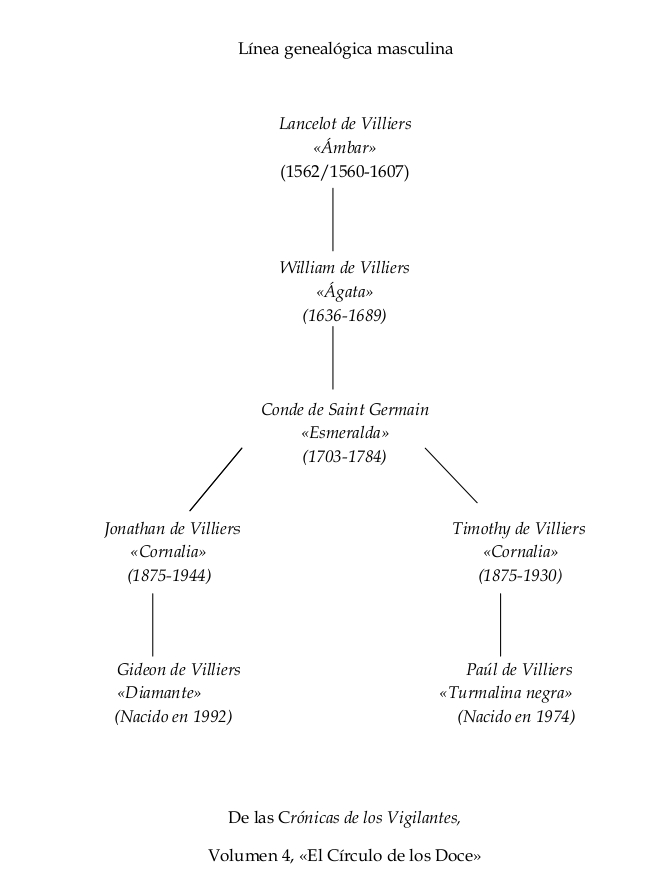 Línea genealógica masculina

Lancelot de Villiers
«Ámbar»
(1562/1560-1607)

William de Villiers
«Ágata»
(1636-1689)

Conde de Saint Germain
«Esmeralda»
(1703-1784)

Jonathan de Villiers
«Cornalia»
(1875-1944)

Timothy de Villiers
«Cornalia»
(1875-1930)

Gideon de Villiers
«Diamante»
(Nacido en 1992)

Paúl de Villiers
«Turmalina negra»
(Nacido en 1974)

De las Crónicas de los Vigilantes,

Volumen 4, «El Círculo de los Doce»